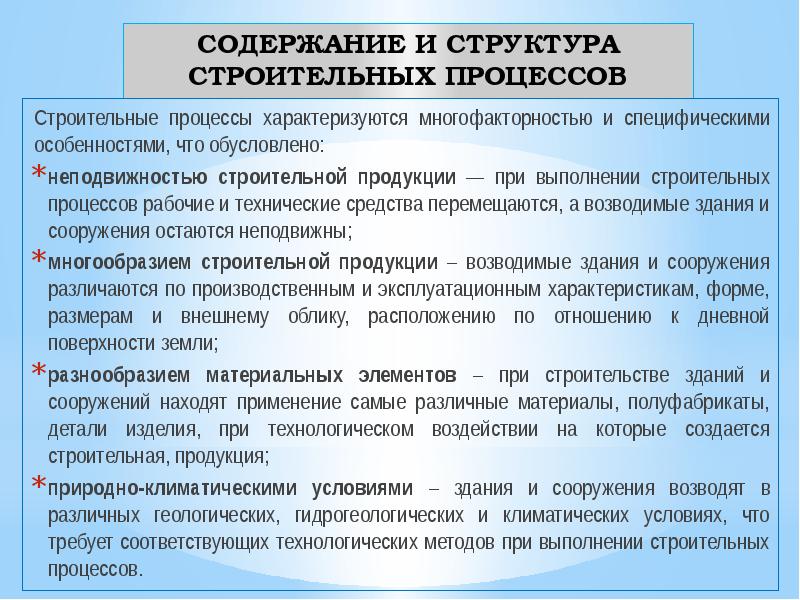 СОДЕРЖАНИЕ И СТРУКТУРА СТРОИТЕЛЬНЫХ ПРОЦЕССОВ

Строительные процессы характеризуются многофакторностью и специфическими особенностями, что обусловлено:

*неподвижностью строительной продукции — при выполнении строительных процессов рабочие и технические средства перемещаются, а возводимые здания и сооружения остаются неподвижны;

*многообразием строительной продукции – возводимые здания и сооружения различаются по производственным и эксплуатационным характеристикам, форме, размерам и внешнему облику, расположению по отношению к дневной поверхности земли;

*разнообразием материальных элементов – при строительстве зданий и сооружений находят применение самые различные материалы, полуфабрикаты, детали изделия, при технологическом воздействии на которые создается строительная, продукция;

*природно-климатическими условиями – здания и сооружения возводят в различных геологических, гидрогеологических и климатических условиях, что требует соответствующих технологических методов при выполнении строительных процессов.